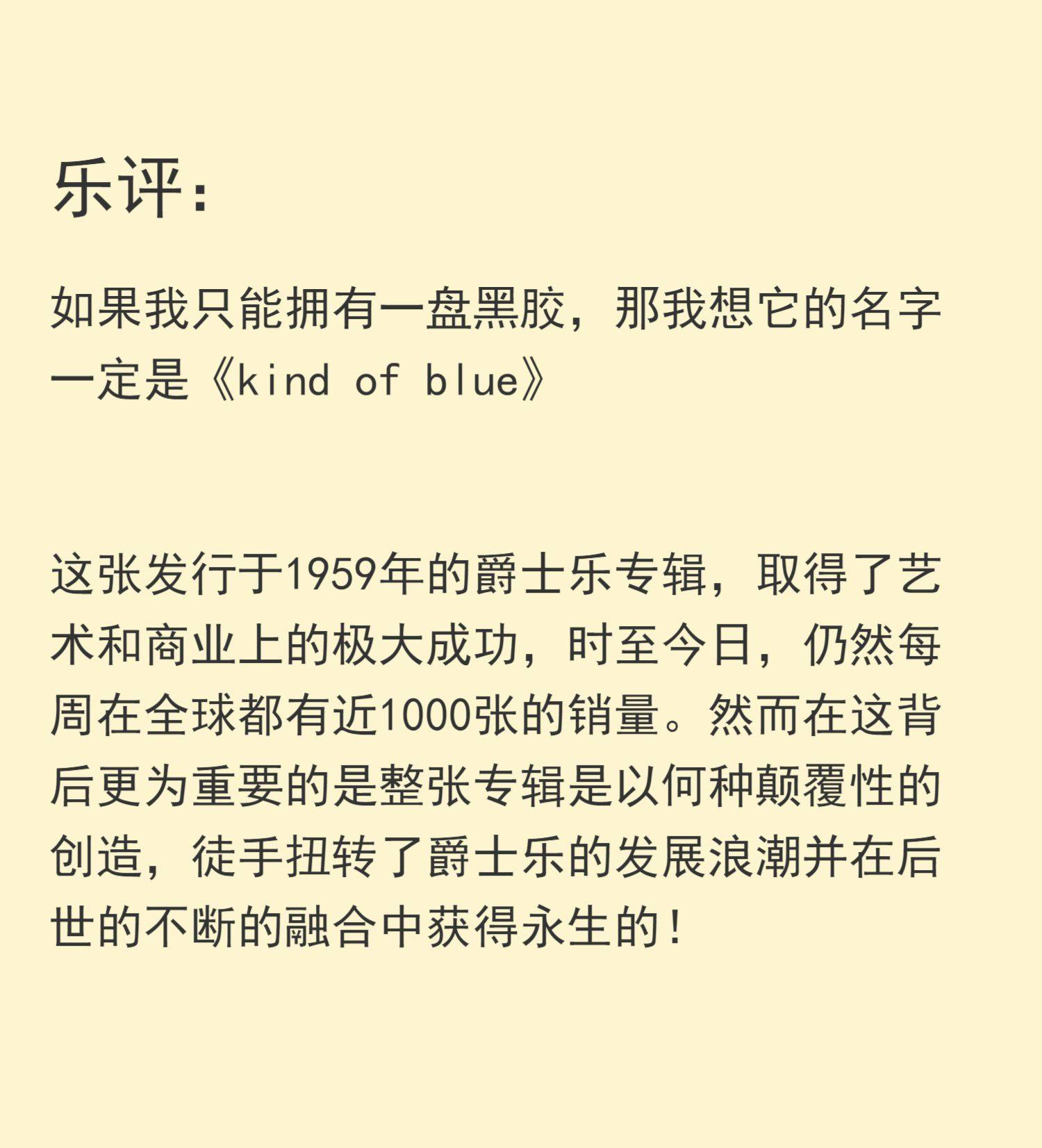 乐评：

如果我只能拥有一盘黑胶，那我想它的名字一定是《kind of blue》

这张发行于1959年的爵士乐专辑，取得了艺术和商业上的极大成功，时至今日，仍然每周在全球都有近1000张的销量。然而在这背后更为重要的是整张专辑是以何种颠覆性的创造，徒手扭转了爵士乐的发展浪潮并在后世的不断的融合中获得永生的！